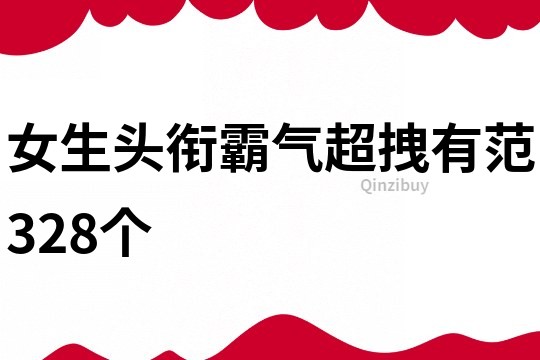 女生头衔霸气超拽有范328个

Qinzibuy